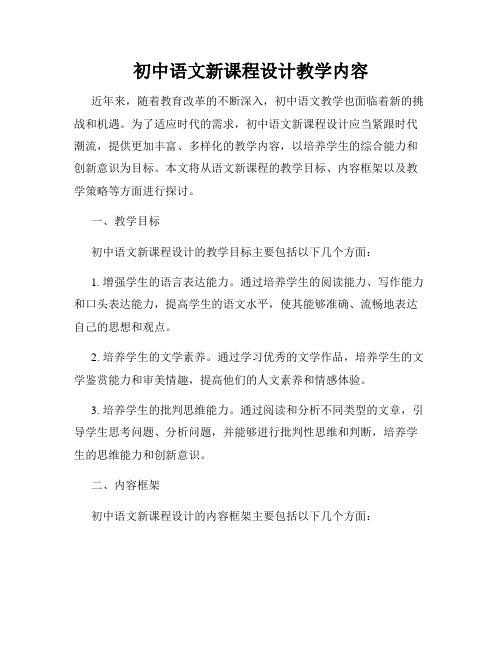 初中语文新课程设计教学内容

近年来，随着教育改革的不断深入，初中语文教学也面临着新的挑战和机遇。为了适应时代的需求，初中语文新课程设计应当紧跟时代潮流，提供更加丰富、多样化的教学内容，以培养学生的综合能力和创新意识为目标。本文将从语文新课程的教学目标、内容框架以及教学策略等方面进行探讨。

一、教学目标

初中语文新课程设计的教学目标主要包括以下几个方面：

1. 增强学生的语言表达能力。通过培养学生的阅读能力、写作能力和口头表达能力，提高学生的语文水平，使其能够准确、流畅地表达自己的思想和观点。

2. 培养学生的文学素养。通过学习优秀的文学作品，培养学生的文学鉴赏能力和审美情趣，提高他们的人文素养和情感体验。

3. 培养学生的批判思维能力。通过阅读和分析不同类型的文章，引导学生思考问题、分析问题，并能够进行批判性思维和判断，培养学生的思维能力和创新意识。

二、内容框架

初中语文新课程设计的内容框架主要包括以下几个方面：